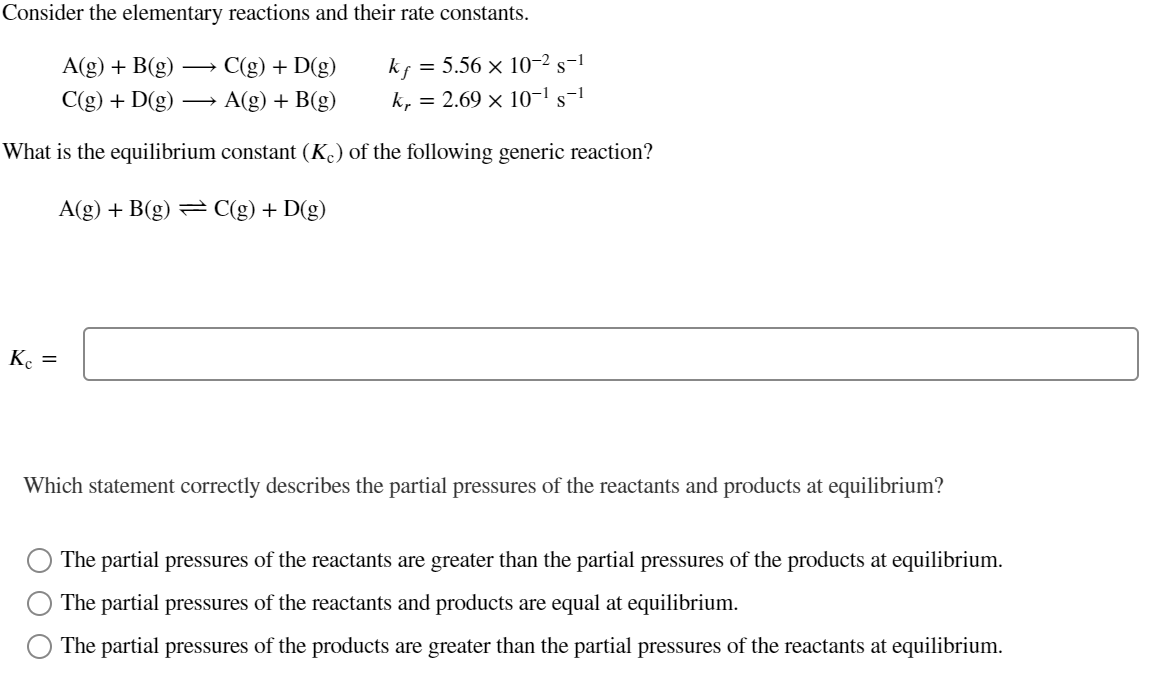 Consider the elementary reactions and their rate constants.

$A(g) + B(g) \longrightarrow C(g) + D(g)$  $k_f = 5.56 \times 10^{-2}\ s^{-1}$
$C(g) + D(g) \longrightarrow A(g) + B(g)$  $k_r = 2.69 \times 10^{-1}\ s^{-1}$

What is the equilibrium constant ($K_c$) of the following generic reaction?

$A(g) + B(g) \rightleftharpoons C(g) + D(g)$

$K_c =$

Which statement correctly describes the partial pressures of the reactants and products at equilibrium?

The partial pressures of the reactants are greater than the partial pressures of the products at equilibrium.

The partial pressures of the reactants and products are equal at equilibrium.

The partial pressures of the products are greater than the partial pressures of the reactants at equilibrium.